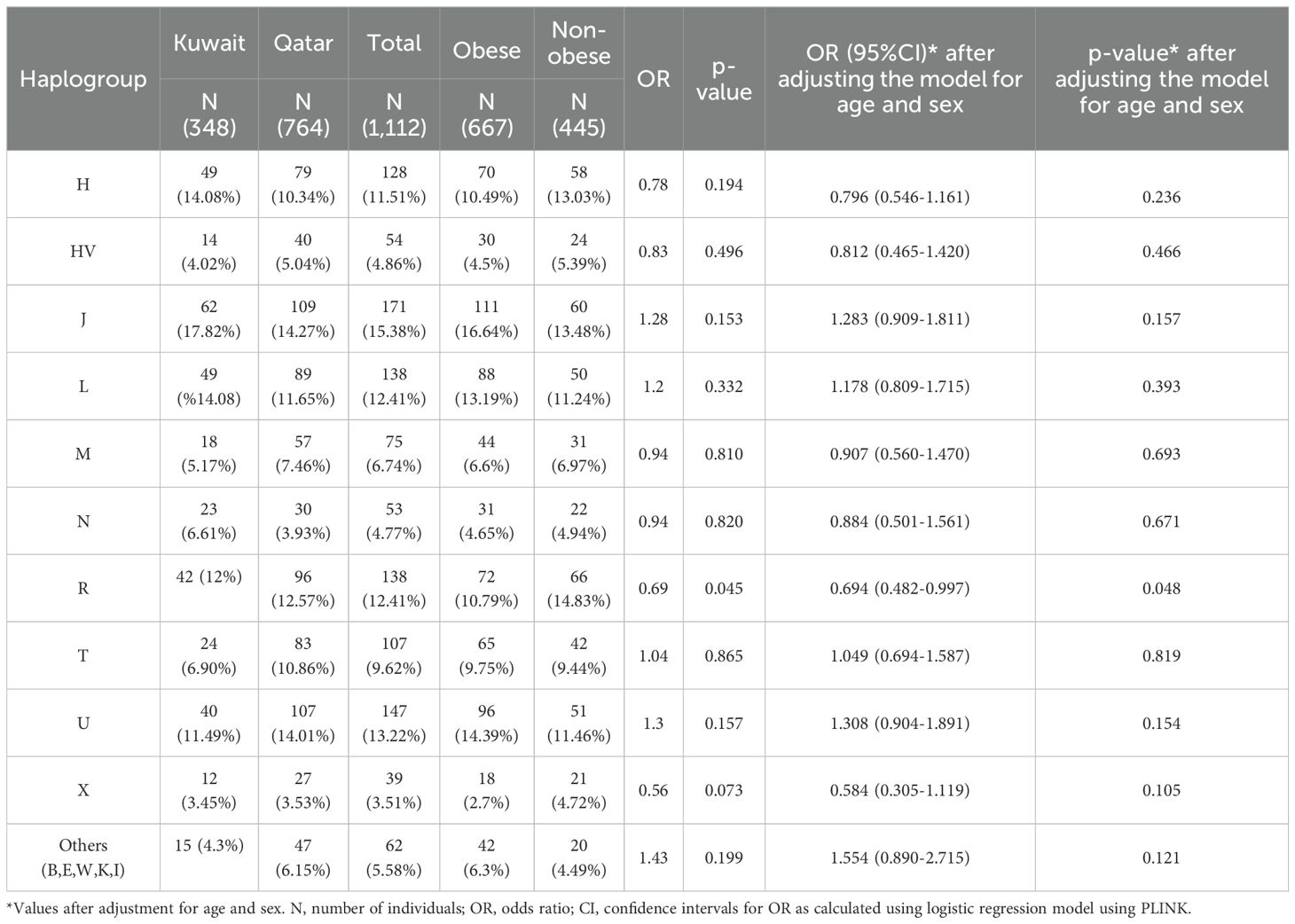 | Haplogroup | Kuwait N (348) | Qatar N (764) | Total N (1,112) | Obese N (667) | Non-obese N (445) | OR | p-value | OR (95%CI)* after adjusting the model for age and sex | p-value* after adjusting the model for age and sex |
|---|---|---|---|---|---|---|---|---|---|
| H | 49 (14.08%) | 79 (10.34%) | 128 (11.51%) | 70 (10.49%) | 58 (13.03%) | 0.78 | 0.194 | 0.796 (0.546-1.161) | 0.236 |
| HV | 14 (4.02%) | 40 (5.04%) | 54 (4.86%) | 30 (4.5%) | 24 (5.39%) | 0.83 | 0.496 | 0.812 (0.465-1.420) | 0.466 |
| J | 62 (17.82%) | 109 (14.27%) | 171 (15.38%) | 111 (16.64%) | 60 (13.48%) | 1.28 | 0.153 | 1.283 (0.909-1.811) | 0.157 |
| L | 49 (%14.08) | 89 (11.65%) | 138 (12.41%) | 88 (13.19%) | 50 (11.24%) | 1.2 | 0.332 | 1.178 (0.809-1.715) | 0.393 |
| M | 18 (5.17%) | 57 (7.46%) | 75 (6.74%) | 44 (6.6%) | 31 (6.97%) | 0.94 | 0.810 | 0.907 (0.560-1.470) | 0.693 |
| N | 23 (6.61%) | 30 (3.93%) | 53 (4.77%) | 31 (4.65%) | 22 (4.94%) | 0.94 | 0.820 | 0.884 (0.501-1.561) | 0.671 |
| R | 42 (12%) | 96 (12.57%) | 138 (12.41%) | 72 (10.79%) | 66 (14.83%) | 0.69 | 0.045 | 0.694 (0.482-0.997) | 0.048 |
| T | 24 (6.90%) | 83 (10.86%) | 107 (9.62%) | 65 (9.75%) | 42 (9.44%) | 1.04 | 0.865 | 1.049 (0.694-1.587) | 0.819 |
| U | 40 (11.49%) | 107 (14.01%) | 147 (13.22%) | 96 (14.39%) | 51 (11.46%) | 1.3 | 0.157 | 1.308 (0.904-1.891) | 0.154 |
| X | 12 (3.45%) | 27 (3.53%) | 39 (3.51%) | 18 (2.7%) | 21 (4.72%) | 0.56 | 0.073 | 0.584 (0.305-1.119) | 0.105 |
| Others (B,E,W,K,I) | 15 (4.3%) | 47 (6.15%) | 62 (5.58%) | 42 (6.3%) | 20 (4.49%) | 1.43 | 0.199 | 1.554 (0.890-2.715) | 0.121 |

*Values after adjustment for age and sex. N, number of individuals; OR, odds ratio; CI, confidence intervals for OR as calculated using logistic regression model using PLINK.